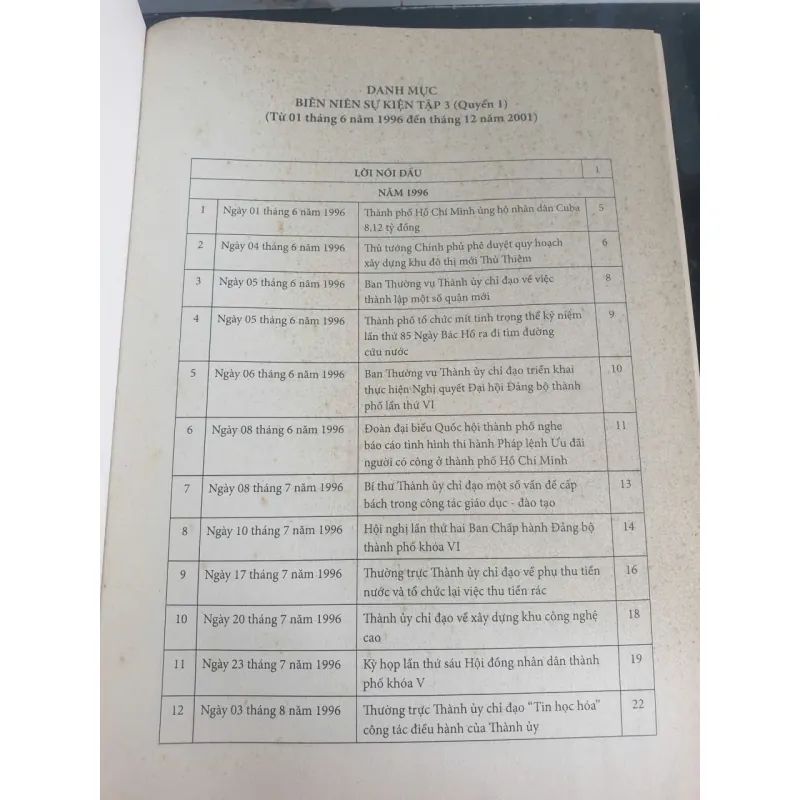 DANH MỤC
BIÊN NIÊN SỰ KIỆN TẬP 3 (Quyển 1)
(Từ 01 tháng 6 năm 1996 đến tháng 12 năm 2001)

| LỜI NÓI ĐẦU | | | 1 |
|---|---|---|---|
| NĂM 1996 | | | |
| 1 | Ngày 01 tháng 6 năm 1996 | Thành phố Hồ Chí Minh ủng hộ nhân dân Cuba 8,12 tỷ đồng | 5 |
| 2 | Ngày 04 tháng 6 năm 1996 | Thủ tướng Chính phủ phê duyệt quy hoạch xây dựng khu đô thị mới Thủ Thiêm | 6 |
| 3 | Ngày 05 tháng 6 năm 1996 | Ban Thường vụ Thành ủy chỉ đạo về việc thành lập một số quận mới | 8 |
| 4 | Ngày 05 tháng 6 năm 1996 | Thành phố tổ chức mít tinh trọng thể kỷ niệm lần thứ 85 Ngày Bác Hồ ra đi tìm đường cứu nước | 9 |
| 5 | Ngày 06 tháng 6 năm 1996 | Ban Thường vụ Thành ủy chỉ đạo triển khai thực hiện Nghị quyết Đại hội Đảng bộ thành phố lần thứ VI | 10 |
| 6 | Ngày 08 tháng 6 năm 1996 | Đoàn đại biểu Quốc hội thành phố nghe báo cáo tình hình thi hành Pháp lệnh Ưu đãi người có công ở thành phố Hồ Chí Minh | 11 |
| 7 | Ngày 08 tháng 7 năm 1996 | Bí thư Thành ủy chỉ đạo một số vấn đề cấp bách trong công tác giáo dục - đào tạo | 13 |
| 8 | Ngày 10 tháng 7 năm 1996 | Hội nghị lần thứ hai Ban Chấp hành Đảng bộ thành phố khóa VI | 14 |
| 9 | Ngày 17 tháng 7 năm 1996 | Thường trực Thành ủy chỉ đạo về phụ thu tiền nước và tổ chức lại việc thu tiền rác | 16 |
| 10 | Ngày 20 tháng 7 năm 1996 | Thành ủy chỉ đạo về xây dựng khu công nghệ cao | 18 |
| 11 | Ngày 23 tháng 7 năm 1996 | Kỳ họp lần thứ sáu Hội đồng nhân dân thành phố khóa V | 19 |
| 12 | Ngày 03 tháng 8 năm 1996 | Thường trực Thành ủy chỉ đạo "Tin học hóa" công tác điều hành của Thành ủy | 22 |